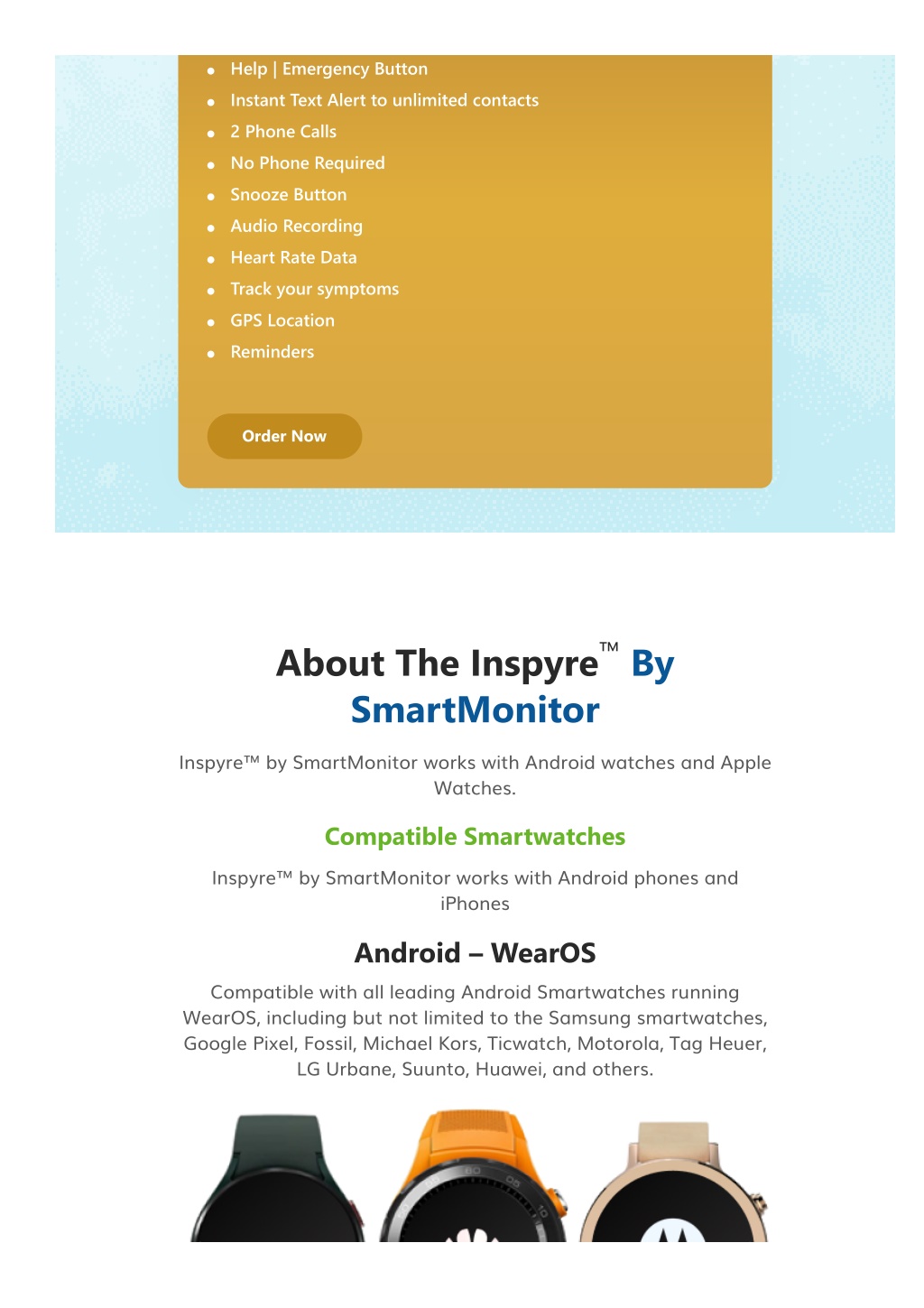 - Help | Emergency Button
- Instant Text Alert to unlimited contacts
- 2 Phone Calls
- No Phone Required
- Snooze Button
- Audio Recording
- Heart Rate Data
- Track your symptoms
- GPS Location
- Reminders

Order Now

About The Inspyre™ By SmartMonitor

Inspyre™ by SmartMonitor works with Android watches and Apple Watches.

Compatible Smartwatches

Inspyre™ by SmartMonitor works with Android phones and iPhones

Android – WearOS

Compatible with all leading Android Smartwatches running WearOS, including but not limited to the Samsung smartwatches, Google Pixel, Fossil, Michael Kors, Ticwatch, Motorola, Tag Heuer, LG Urbane, Suunto, Huawei, and others.